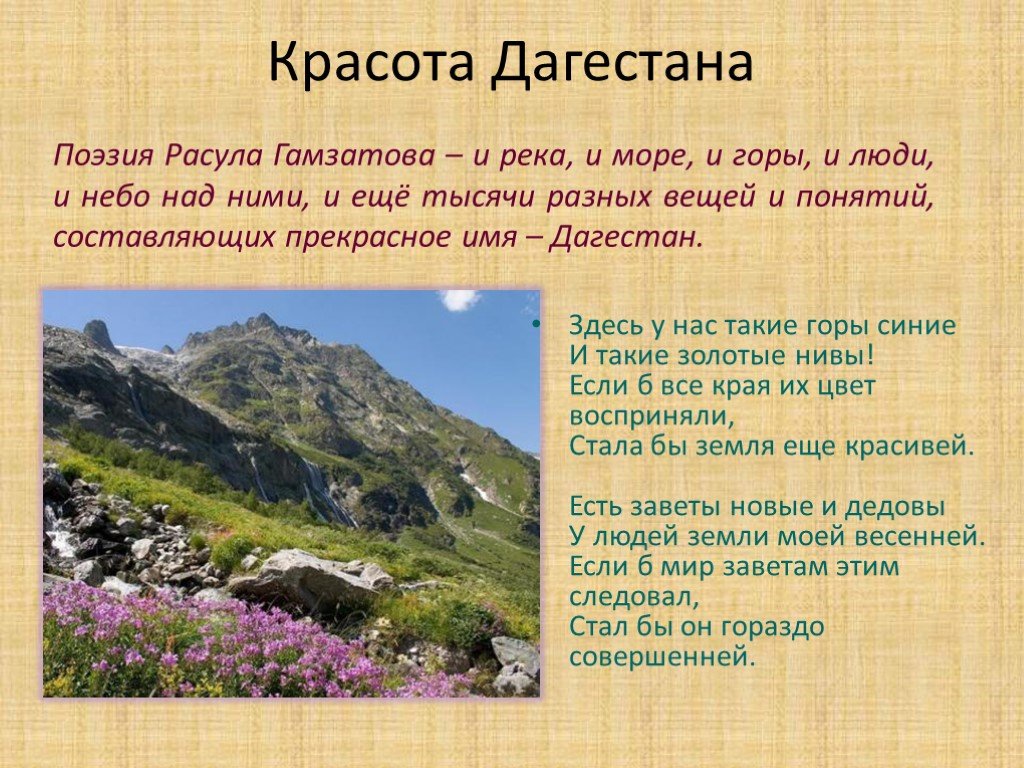 Красота Дагестана

Поэзия Расула Гамзатова – и река, и море, и горы, и люди, и небо над ними, и ещё тысячи разных вещей и понятий, составляющих прекрасное имя – Дагестан.

• Здесь у нас такие горы синие
И такие золотые нивы!
Если б все края их цвет восприняли,
Стала бы земля еще красивей.

Есть заветы новые и дедовы
У людей земли моей весенней.
Если б мир заветам этим следовал,
Стал бы он гораздо совершенней.